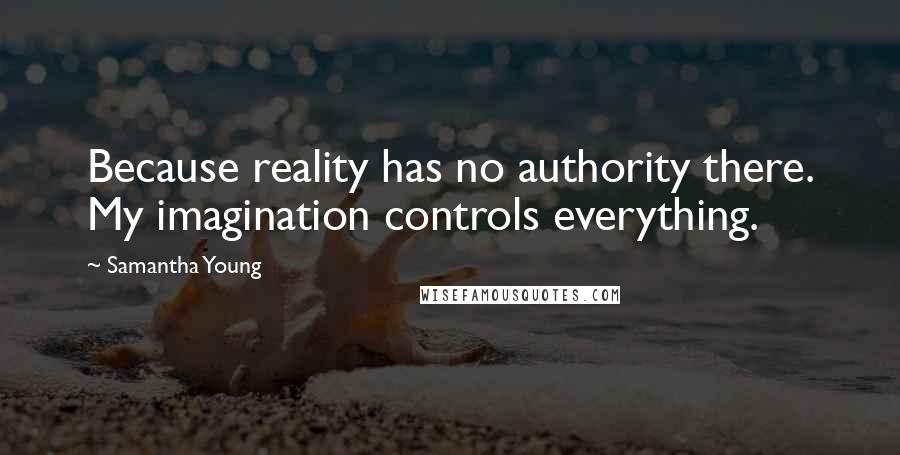 Because reality has no authority there. My imagination controls everything.

~ Samantha Young

WISEFAMOUSQUOTES.COM